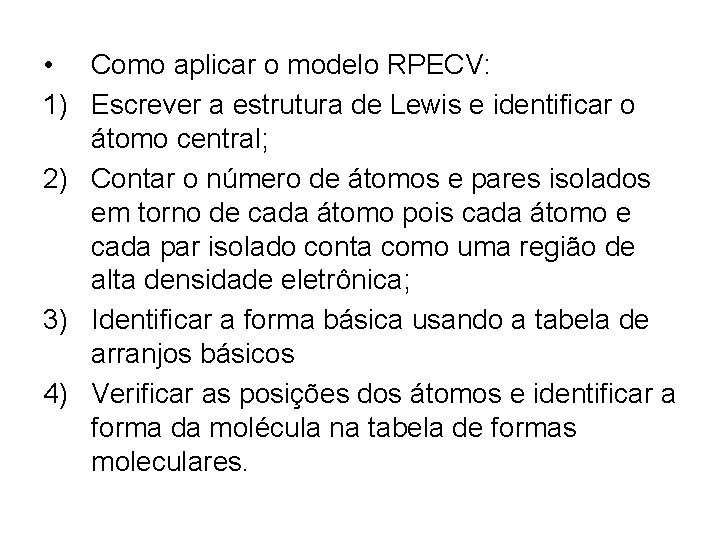 • Como aplicar o modelo RPECV:

1) Escrever a estrutura de Lewis e identificar o átomo central;

2) Contar o número de átomos e pares isolados em torno de cada átomo pois cada átomo e cada par isolado conta como uma região de alta densidade eletrônica;

3) Identificar a forma básica usando a tabela de arranjos básicos

4) Verificar as posições dos átomos e identificar a forma da molécula na tabela de formas moleculares.